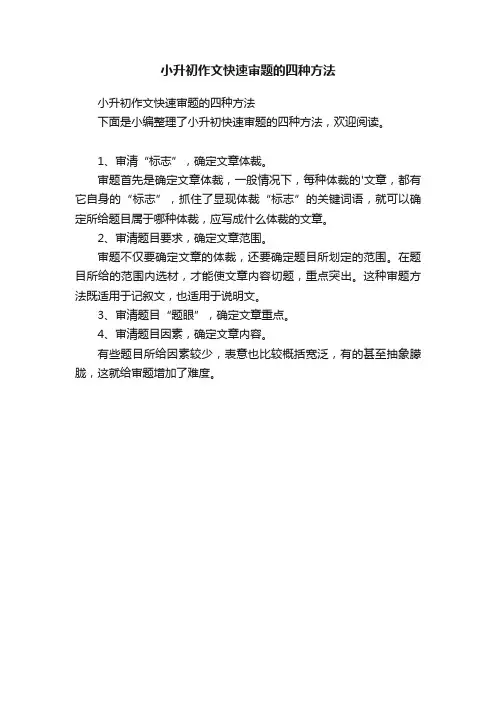 小升初作文快速审题的四种方法

小升初作文快速审题的四种方法

下面是小编整理了小升初快速审题的四种方法，欢迎阅读。

1、审清“标志”，确定文章体裁。

审题首先是确定文章体裁，一般情况下，每种体裁的'文章，都有它自身的“标志”，抓住了显现体裁“标志”的关键词语，就可以确定所给题目属于哪种体裁，应写成什么体裁的文章。

2、审清题目要求，确定文章范围。

审题不仅要确定文章的体裁，还要确定题目所划定的范围。在题目所给的范围内选材，才能使文章内容切题，重点突出。这种审题方法既适用于记叙文，也适用于说明文。

3、审清题目“题眼”，确定文章重点。

4、审清题目因素，确定文章内容。

有些题目所给因素较少，表意也比较概括宽泛，有的甚至抽象朦胧，这就给审题增加了难度。